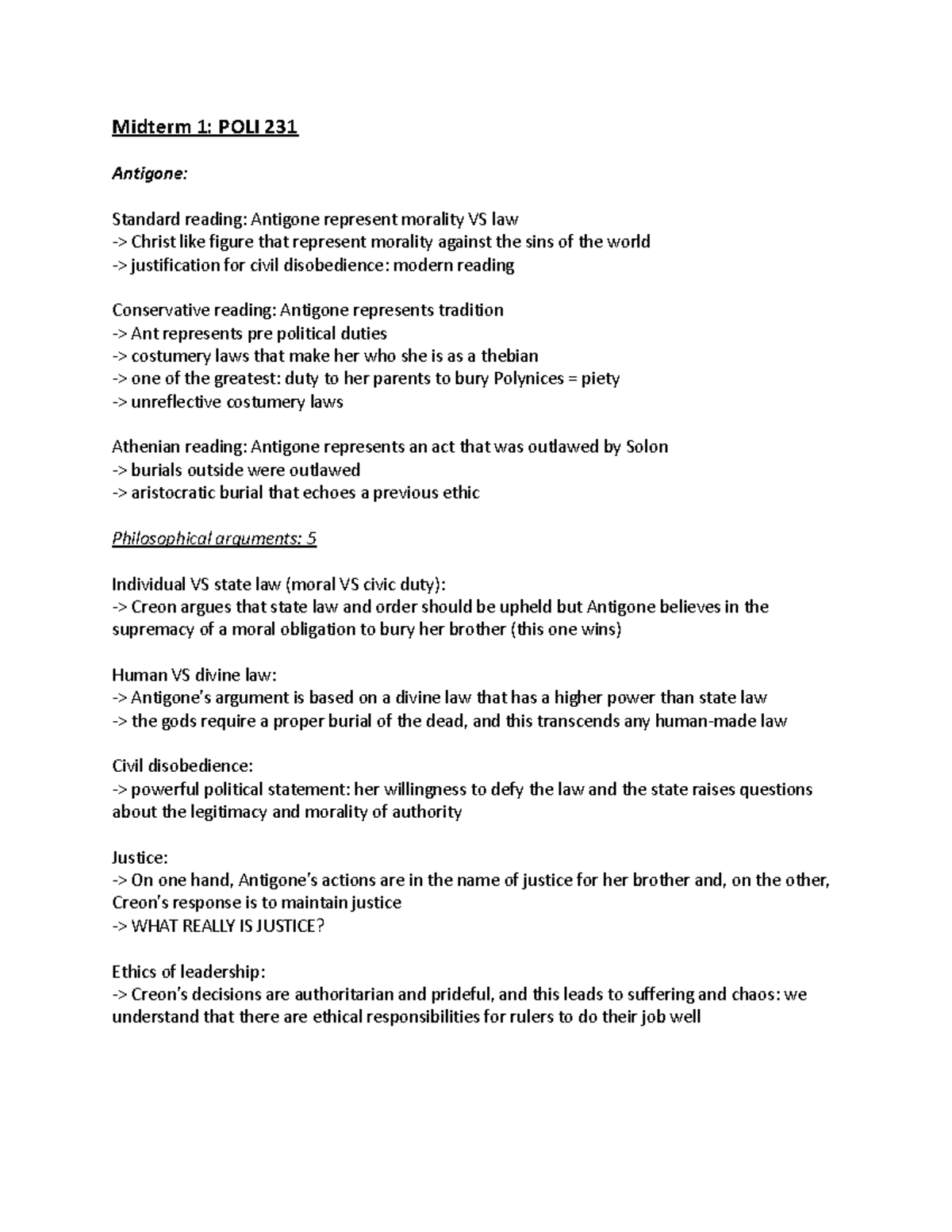 Midterm 1: POLI 231

Antigone:

Standard reading: Antigone represent morality VS law
-> Christ like figure that represent morality against the sins of the world
-> justification for civil disobedience: modern reading

Conservative reading: Antigone represents tradition
-> Ant represents pre political duties
-> costumery laws that make her who she is as a thebian
-> one of the greatest: duty to her parents to bury Polynices = piety
-> unreflective costumery laws

Athenian reading: Antigone represents an act that was outlawed by Solon
-> burials outside were outlawed
-> aristocratic burial that echoes a previous ethic

Philosophical arguments: 5

Individual VS state law (moral VS civic duty):
-> Creon argues that state law and order should be upheld but Antigone believes in the supremacy of a moral obligation to bury her brother (this one wins)

Human VS divine law:
-> Antigone's argument is based on a divine law that has a higher power than state law
-> the gods require a proper burial of the dead, and this transcends any human-made law

Civil disobedience:
-> powerful political statement: her willingness to defy the law and the state raises questions about the legitimacy and morality of authority

Justice:
-> On one hand, Antigone's actions are in the name of justice for her brother and, on the other, Creon's response is to maintain justice
-> WHAT REALLY IS JUSTICE?

Ethics of leadership:
-> Creon's decisions are authoritarian and prideful, and this leads to suffering and chaos: we understand that there are ethical responsibilities for rulers to do their job well